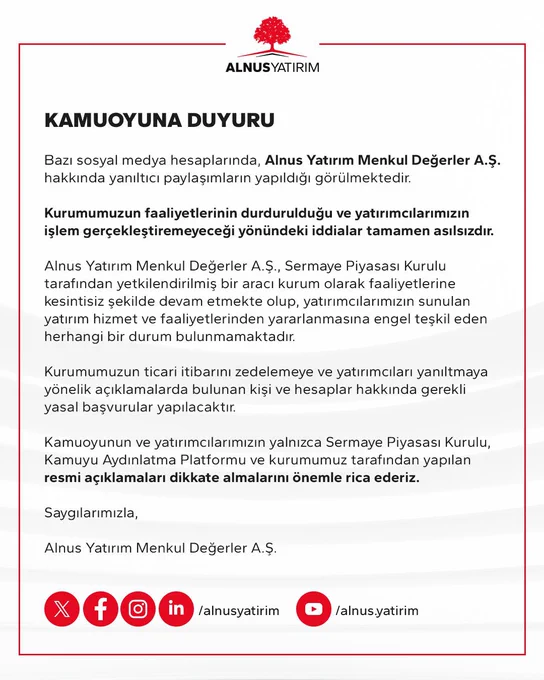 ALNUSYATIRIM

KAMUOYUNA DUYURU

Bazı sosyal medya hesaplarında, Alnus Yatırım Menkul Değerler A.Ş. hakkında yanıltıcı paylaşımların yapıldığı görülmektedir.

Kurumumuzun faaliyetlerinin durdurulduğu ve yatırımcılarımızın işlem gerçekleştiremeyeceği yönündeki iddialar tamamen asılsızdır.

Alnus Yatırım Menkul Değerler A.Ş., Sermaye Piyasası Kurulu tarafından yetkilendirilmiş bir aracı kurum olarak faaliyetlerine kesintisiz şekilde devam etmekte olup, yatırımcılarımızın sunulan yatırım hizmet ve faaliyetlerinden yararlanmasına engel teşkil eden herhangi bir durum bulunmamaktadır.

Kurumumuzun ticari itibarını zedelemeye ve yatırımcıları yanıltmaya yönelik açıklamalarda bulunan kişi ve hesaplar hakkında gerekli yasal başvurular yapılacaktır.

Kamuoyunun ve yatırımcılarımızın yalnızca Sermaye Piyasası Kurulu, Kamuyu Aydınlatma Platformu ve kurumumuz tarafından yapılan resmi açıklamaları dikkate almalarını önemle rica ederiz.

Saygılarımızla,

Alnus Yatırım Menkul Değerler A.Ş.

/alnusyatirim /alnus.yatirim